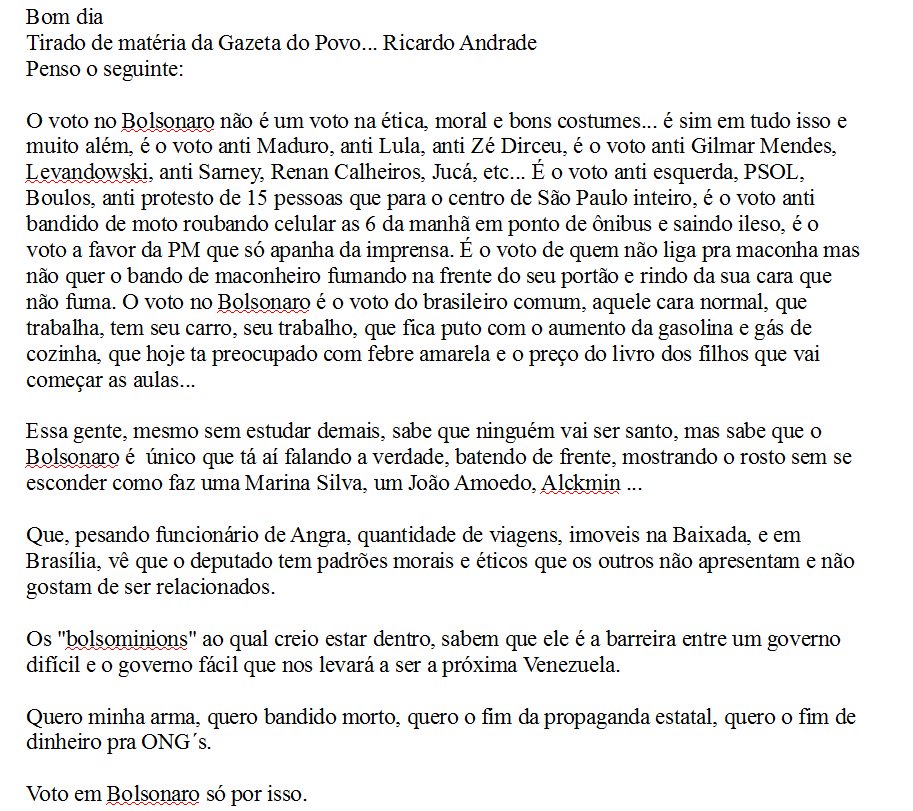 Bom dia
Tirado de matéria da Gazeta do Povo... Ricardo Andrade
Penso o seguinte:

O voto no Bolsonaro não é um voto na ética, moral e bons costumes... é sim em tudo isso e muito além, é o voto anti Maduro, anti Lula, anti Zé Dirceu, é o voto anti Gilmar Mendes, Levandowski, anti Sarney, Renan Calheiros, Jucá, etc... É o voto anti esquerda, PSOL, Boulos, anti protesto de 15 pessoas que para o centro de São Paulo inteiro, é o voto anti bandido de moto roubando celular as 6 da manhã em ponto de ônibus e saindo ileso, é o voto a favor da PM que só apanha da imprensa. É o voto de quem não liga pra maconha mas não quer o bando de maconheiro fumando na frente do seu portão e rindo da sua cara que não fuma. O voto no Bolsonaro é o voto do brasileiro comum, aquele cara normal, que trabalha, tem seu carro, seu trabalho, que fica puto com o aumento da gasolina e gás de cozinha, que hoje ta preocupado com febre amarela e o preço do livro dos filhos que vai começar as aulas...

Essa gente, mesmo sem estudar demais, sabe que ninguém vai ser santo, mas sabe que o Bolsonaro é único que tá aí falando a verdade, batendo de frente, mostrando o rosto sem se esconder como faz uma Marina Silva, um João Amoedo, Alckmin ...

Que, pesando funcionário de Angra, quantidade de viagens, imoveis na Baixada, e em Brasília, vê que o deputado tem padrões morais e éticos que os outros não apresentam e não gostam de ser relacionados.

Os "bolsominions" ao qual creio estar dentro, sabem que ele é a barreira entre um governo difícil e o governo fácil que nos levará a ser a próxima Venezuela.

Quero minha arma, quero bandido morto, quero o fim da propaganda estatal, quero o fim de dinheiro pra ONG´s.

Voto em Bolsonaro só por isso.